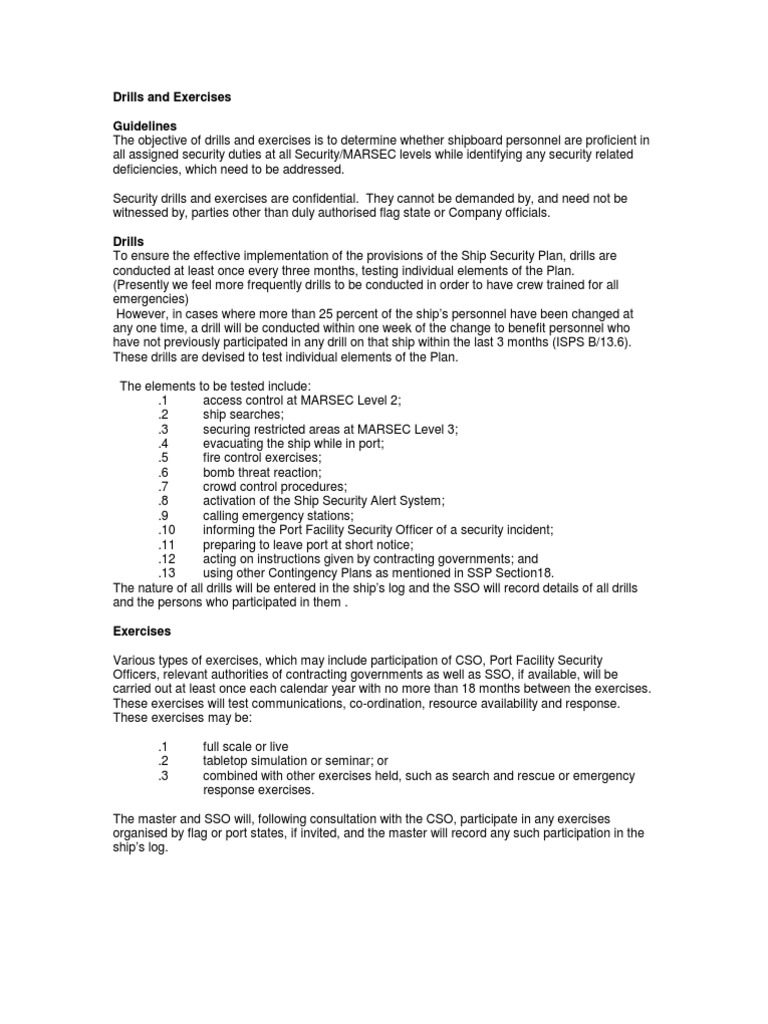 Drills and Exercises

Guidelines
The objective of drills and exercises is to determine whether shipboard personnel are proficient in all assigned security duties at all Security/MARSEC levels while identifying any security related deficiencies, which need to be addressed.

Security drills and exercises are confidential. They cannot be demanded by, and need not be witnessed by, parties other than duly authorised flag state or Company officials.

Drills
To ensure the effective implementation of the provisions of the Ship Security Plan, drills are conducted at least once every three months, testing individual elements of the Plan.
(Presently we feel more frequently drills to be conducted in order to have crew trained for all emergencies)
However, in cases where more than 25 percent of the ship's personnel have been changed at any one time, a drill will be conducted within one week of the change to benefit personnel who have not previously participated in any drill on that ship within the last 3 months (ISPS B/13.6). These drills are devised to test individual elements of the Plan.

The elements to be tested include:
.1 access control at MARSEC Level 2;
.2 ship searches;
.3 securing restricted areas at MARSEC Level 3;
.4 evacuating the ship while in port;
.5 fire control exercises;
.6 bomb threat reaction;
.7 crowd control procedures;
.8 activation of the Ship Security Alert System;
.9 calling emergency stations;
.10 informing the Port Facility Security Officer of a security incident;
.11 preparing to leave port at short notice;
.12 acting on instructions given by contracting governments; and
.13 using other Contingency Plans as mentioned in SSP Section18.
The nature of all drills will be entered in the ship's log and the SSO will record details of all drills and the persons who participated in them .

Exercises

Various types of exercises, which may include participation of CSO, Port Facility Security Officers, relevant authorities of contracting governments as well as SSO, if available, will be carried out at least once each calendar year with no more than 18 months between the exercises. These exercises will test communications, co-ordination, resource availability and response. These exercises may be:

.1 full scale or live
.2 tabletop simulation or seminar; or
.3 combined with other exercises held, such as search and rescue or emergency response exercises.

The master and SSO will, following consultation with the CSO, participate in any exercises organised by flag or port states, if invited, and the master will record any such participation in the ship's log.